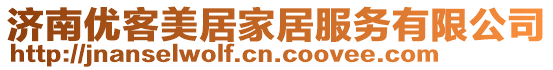 济南优客美居家居服务有限公司
http://jnanselwolf.cn.coovee.com